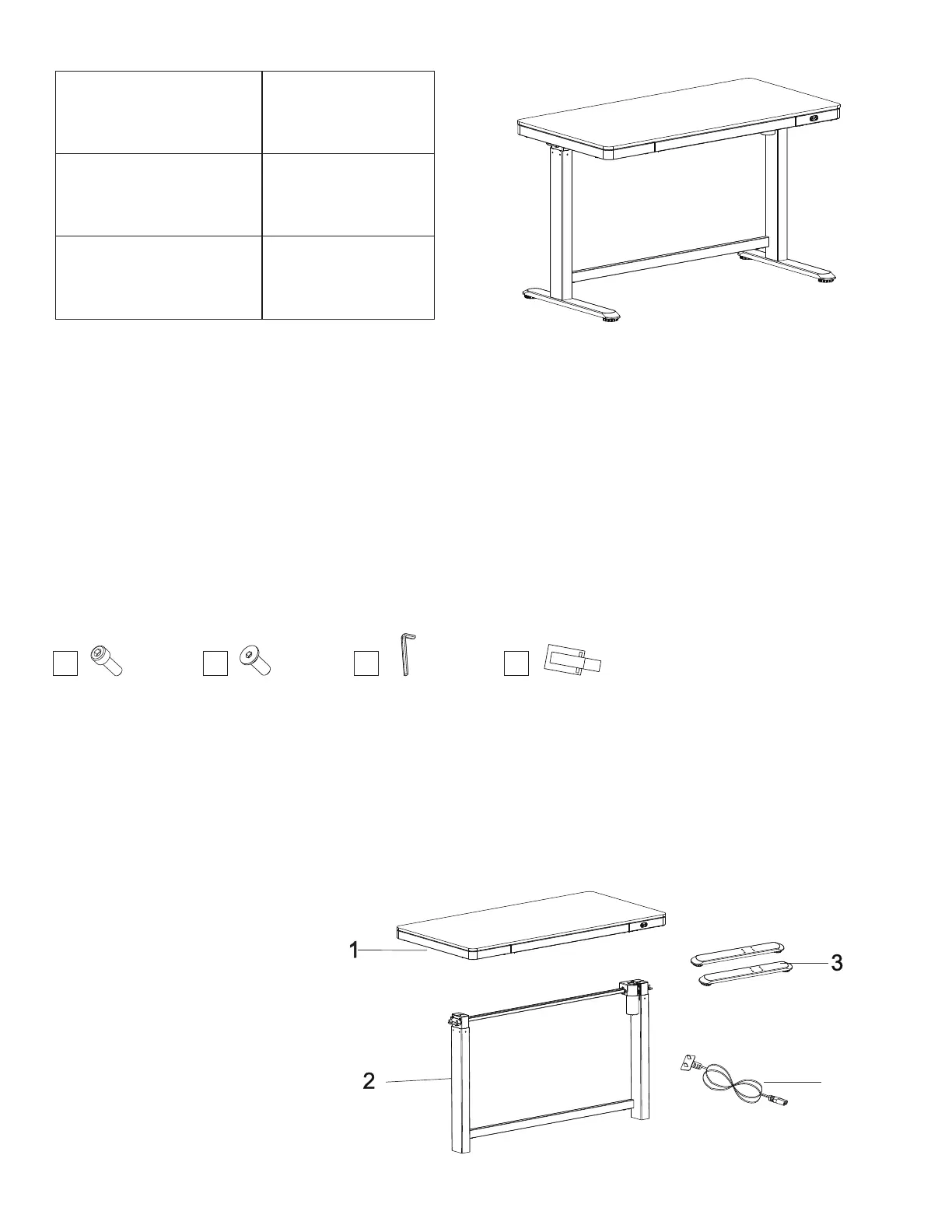 1

3

2